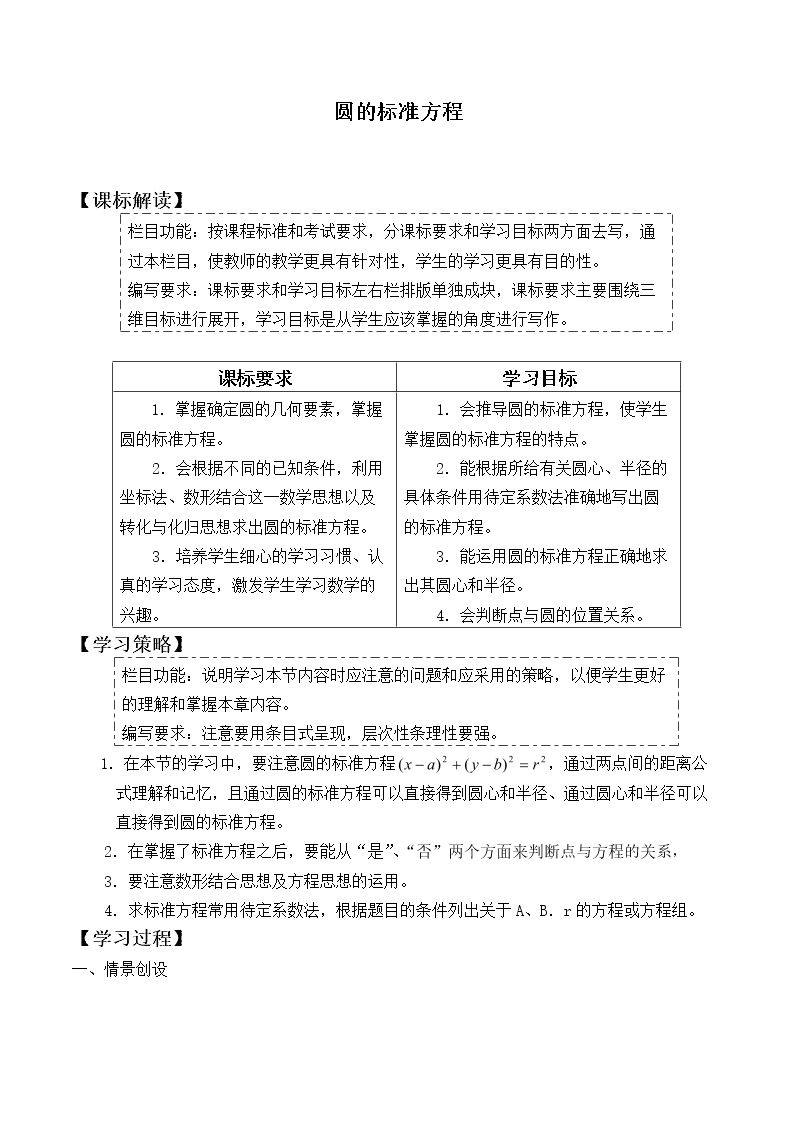 圆的标准方程

【课标解读】

栏目功能：按课程标准和考试要求，分课标要求和学习目标两方面去写，通过本栏目，使教师的教学更具有针对性，学生的学习更具有目的性。

编写要求：课标要求和学习目标左右栏排版单独成块，课标要求主要围绕三维目标进行展开，学习目标是从学生应该掌握的角度进行写作。

| 课标要求 | 学习目标 |
|---|---|
| 1．掌握确定圆的几何要素，掌握圆的标准方程。 2．会根据不同的已知条件，利用坐标法、数形结合这一数学思想以及转化与化归思想求出圆的标准方程。 3．培养学生细心的学习习惯、认真的学习态度，激发学生学习数学的兴趣。 | 1．会推导圆的标准方程，使学生掌握圆的标准方程的特点。 2．能根据所给有关圆心、半径的具体条件用待定系数法准确地写出圆的标准方程。 3．能运用圆的标准方程正确地求出其圆心和半径。 4．会判断点与圆的位置关系。 |

【学习策略】

栏目功能：说明学习本节内容时应注意的问题和应采用的策略，以便学生更好的理解和掌握本章内容。

编写要求：注意要用条目式呈现，层次性条理性要强。

1．在本节的学习中，要注意圆的标准方程$(x-a)^2+(y-b)^2=r^2$，通过两点间的距离公式理解和记忆，且通过圆的标准方程可以直接得到圆心和半径、通过圆心和半径可以直接得到圆的标准方程。

2．在掌握了标准方程之后，要能从“是”、“否”两个方面来判断点与方程的关系，

3．要注意数形结合思想及方程思想的运用。

4．求标准方程常用待定系数法，根据题目的条件列出关于A、B．r的方程或方程组。

【学习过程】

一、情景创设